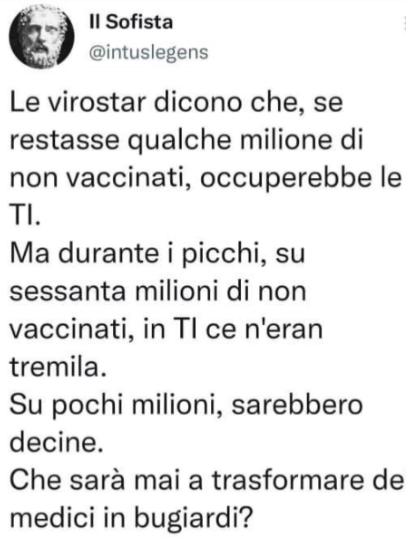 Il Sofista
@intuslegens

Le virostar dicono che, se restasse qualche milione di non vaccinati, occuperebbe le TI.
Ma durante i picchi, su sessanta milioni di non vaccinati, in TI ce n'eran tremila.
Su pochi milioni, sarebbero decine.
Che sarà mai a trasformare de medici in bugiardi?